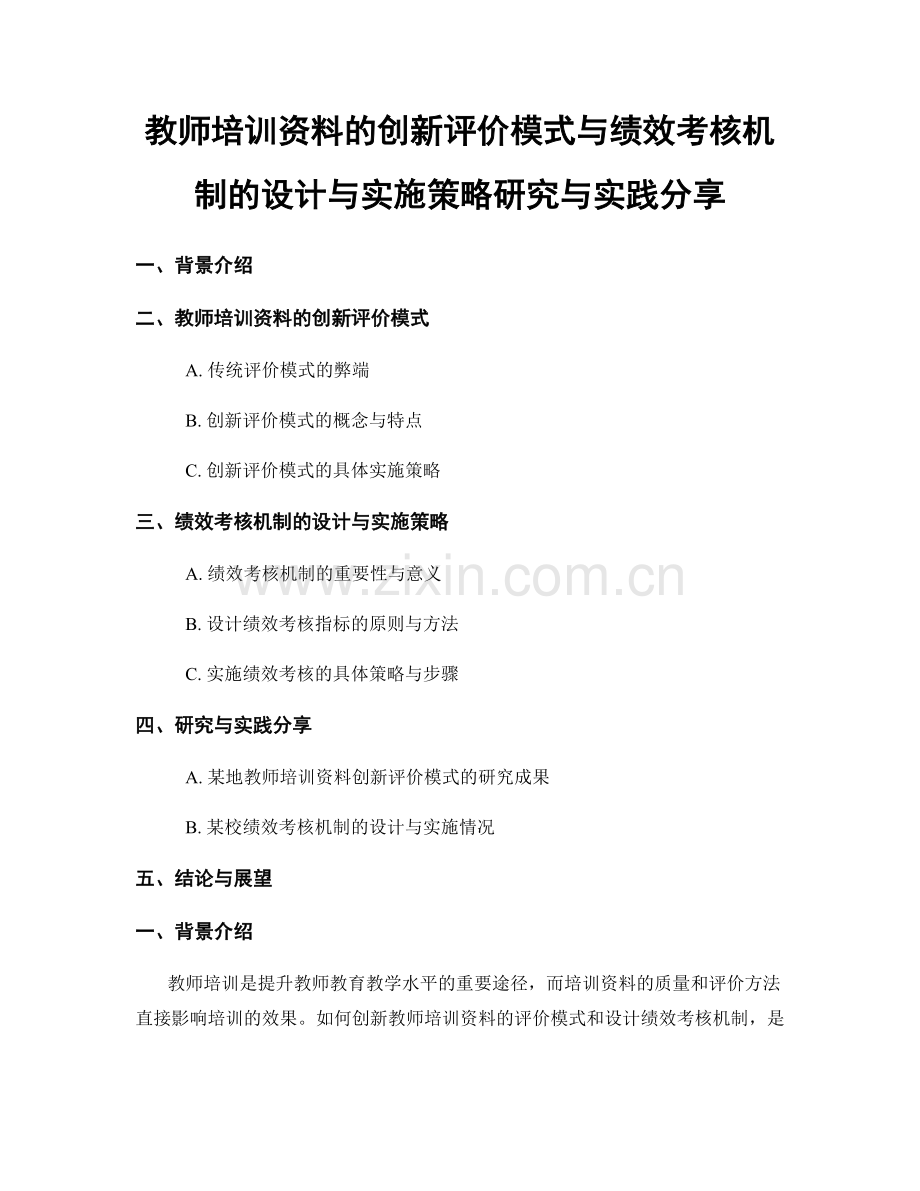 教师培训资料的创新评价模式与绩效考核机制的设计与实施策略研究与实践分享

一、背景介绍

二、教师培训资料的创新评价模式

A. 传统评价模式的弊端

B. 创新评价模式的概念与特点

C. 创新评价模式的具体实施策略

三、绩效考核机制的设计与实施策略

A. 绩效考核机制的重要性与意义

B. 设计绩效考核指标的原则与方法

C. 实施绩效考核的具体策略与步骤

四、研究与实践分享

A. 某地教师培训资料创新评价模式的研究成果

B. 某校绩效考核机制的设计与实施情况

五、结论与展望

一、背景介绍

教师培训是提升教师教育教学水平的重要途径，而培训资料的质量和评价方法直接影响培训的效果。如何创新教师培训资料的评价模式和设计绩效考核机制，是

www.zixin.com.cn